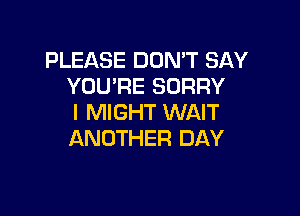 PLEASE DON'T SAY
YOU'RE SORRY
I MIGHT WAIT
ANOTHER DAY